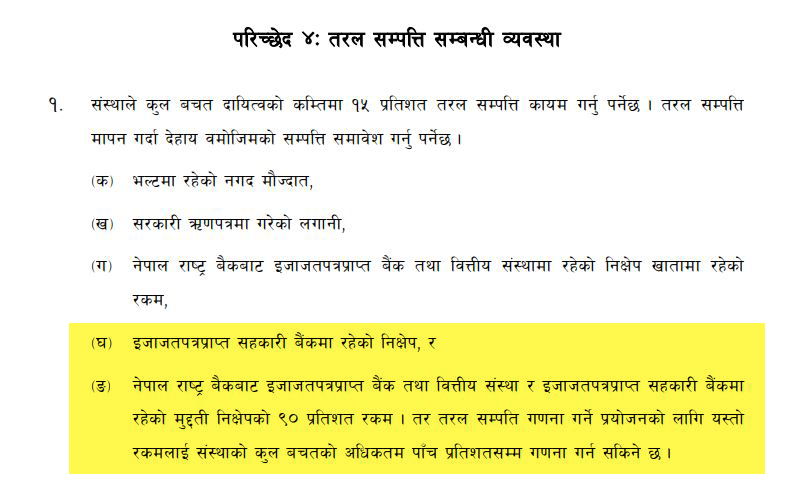 परिच्छेद ४: तरल सम्पत्ति सम्बन्धी व्यवस्था

१. संस्थाले कुल बचत दायित्वको कम्तिमा १५ प्रतिशत तरल सम्पत्ति कायम गर्नु पर्नेछ । तरल सम्पत्ति मापन गर्दा देहाय वमोजिमको सम्पत्ति समावेश गर्नु पर्नेछ ।

(क) भल्टमा रहेको नगद मौज्दात,

(ख) सरकारी ऋणपत्रमा गरेको लगानी,

(ग) नेपाल राष्ट्र बैकबाट इजाजतपत्रप्राप्त बैंक तथा वित्तीय संस्थामा रहेको निक्षेप खातामा रहेको रकम,

(घ) इजाजतपत्रप्राप्त सहकारी बैंकमा रहेको निक्षेप, र

(ङ) नेपाल राष्ट्र बैकबाट इजाजतपत्रप्राप्त बैंक तथा वित्तीय संस्था र इजाजतपत्रप्राप्त सहकारी बैंकमा रहेको मुद्दती निक्षेपको ९० प्रतिशत रकम । तर तरल सम्पति गणना गर्ने प्रयोजनको लागि यस्तो रकमलाई संस्थाको कुल बचतको अधिकतम पाँच प्रतिशतसम्म गणना गर्न सकिने छ ।